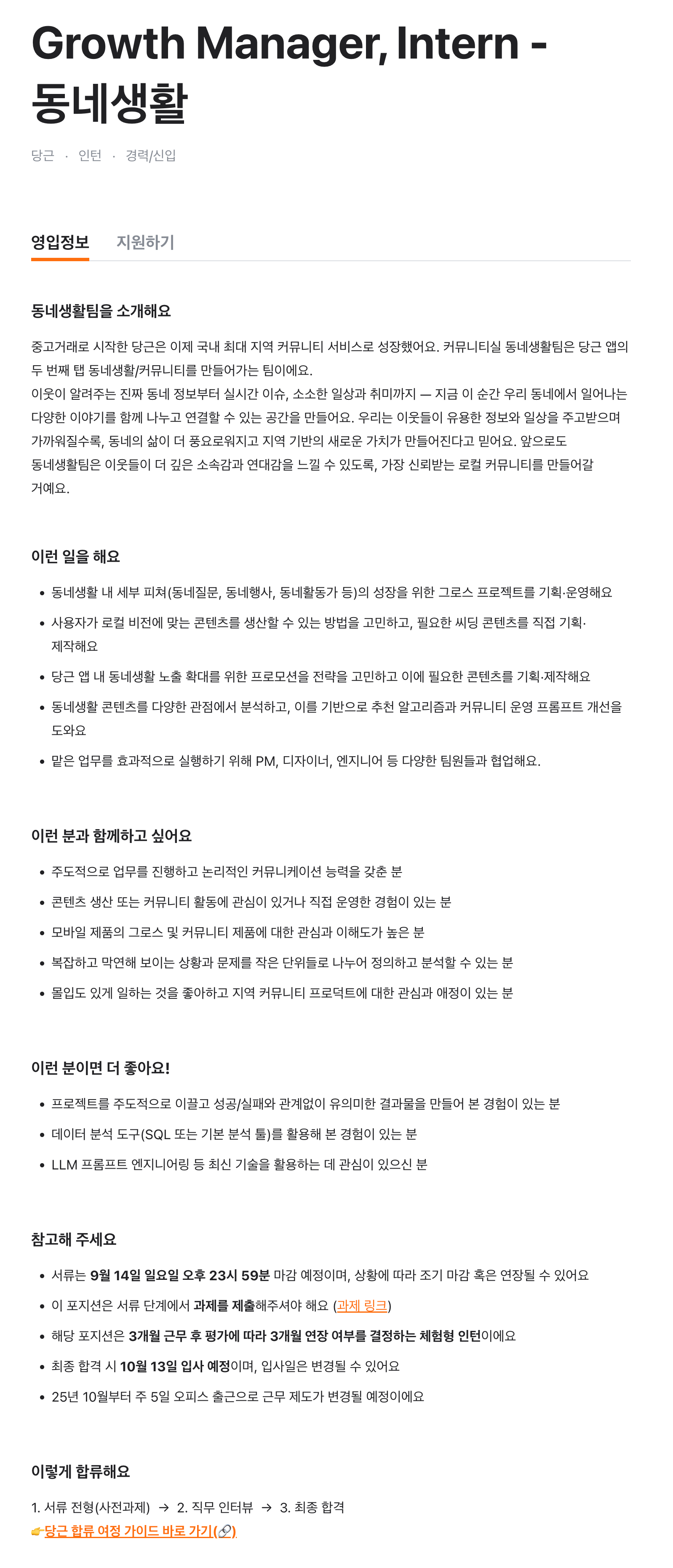 Growth Manager, Intern - 동네생활

당근 · 인턴 · 경력/신입

영입정보 지원하기

동네생활팀을 소개해요

중고거래로 시작한 당근은 이제 국내 최대 지역 커뮤니티 서비스로 성장했어요. 커뮤니티실 동네생활팀은 당근 앱의 두 번째 탭 동네생활/커뮤니티를 만들어가는 팀이에요.
이웃이 알려주는 진짜 동네 정보부터 실시간 이슈, 소소한 일상과 취미까지 — 지금 이 순간 우리 동네에서 일어나는 다양한 이야기를 함께 나누고 연결할 수 있는 공간을 만들어요. 우리는 이웃들이 유용한 정보와 일상을 주고받으며 가까워질수록, 동네의 삶이 더 풍요로워지고 지역 기반의 새로운 가치가 만들어진다고 믿어요. 앞으로도 동네생활팀은 이웃들이 더 깊은 소속감과 연대감을 느낄 수 있도록, 가장 신뢰받는 로컬 커뮤니티를 만들어갈 거예요.

이런 일을 해요

• 동네생활 내 세부 피쳐(동네질문, 동네행사, 동네활동가 등)의 성장을 위한 그로스 프로젝트를 기획·운영해요
• 사용자가 로컬 비전에 맞는 콘텐츠를 생산할 수 있는 방법을 고민하고, 필요한 씨딩 콘텐츠를 직접 기획·제작해요
• 당근 앱 내 동네생활 노출 확대를 위한 프로모션을 전략을 고민하고 이에 필요한 콘텐츠를 기획·제작해요
• 동네생활 콘텐츠를 다양한 관점에서 분석하고, 이를 기반으로 추천 알고리즘과 커뮤니티 운영 프롬프트 개선을 도와요
• 맡은 업무를 효과적으로 실행하기 위해 PM, 디자이너, 엔지니어 등 다양한 팀원들과 협업해요.

이런 분과 함께하고 싶어요

• 주도적으로 업무를 진행하고 논리적인 커뮤니케이션 능력을 갖춘 분
• 콘텐츠 생산 또는 커뮤니티 활동에 관심이 있거나 직접 운영한 경험이 있는 분
• 모바일 제품의 그로스 및 커뮤니티 제품에 대한 관심과 이해도가 높은 분
• 복잡하고 막연해 보이는 상황과 문제를 작은 단위들로 나누어 정의하고 분석할 수 있는 분
• 몰입도 있게 일하는 것을 좋아하고 지역 커뮤니티 프로덕트에 대한 관심과 애정이 있는 분

이런 분이면 더 좋아요!

• 프로젝트를 주도적으로 이끌고 성공/실패와 관계없이 유의미한 결과물을 만들어 본 경험이 있는 분
• 데이터 분석 도구(SQL 또는 기본 분석 툴)를 활용해 본 경험이 있는 분
• LLM 프롬프트 엔지니어링 등 최신 기술을 활용하는 데 관심이 있으신 분

참고해 주세요

• 서류는 9월 14일 일요일 오후 23시 59분 마감 예정이며, 상황에 따라 조기 마감 혹은 연장될 수 있어요
• 이 포지션은 서류 단계에서 과제를 제출해주셔야 해요 (과제 링크)
• 해당 포지션은 3개월 근무 후 평가에 따라 3개월 연장 여부를 결정하는 체험형 인턴이에요
• 최종 합격 시 10월 13일 입사 예정이며, 입사일은 변경될 수 있어요
• 25년 10월부터 주 5일 오피스 출근으로 근무 제도가 변경될 예정이에요

이렇게 합류해요

1. 서류 전형(사전과제) → 2. 직무 인터뷰 → 3. 최종 합격
👉당근 합류 여정 가이드 바로 가기(🔗)